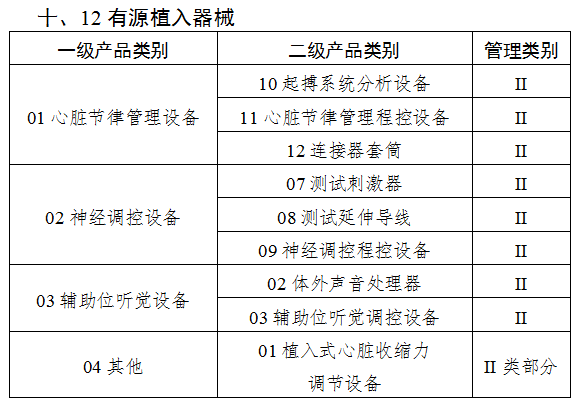 十、12有源植入器械

| 一级产品类别 | 二级产品类别 | 管理类别 |
|---|---|---|
| 01心脏节律管理设备 | 10起搏系统分析设备 | II |
|  | 11心脏节律管理程控设备 | II |
|  | 12连接器套筒 | II |
| 02神经调控设备 | 07测试刺激器 | II |
|  | 08测试延伸导线 | II |
|  | 09神经调控程控设备 | II |
| 03辅助位听觉设备 | 02体外声音处理器 | II |
|  | 03辅助位听觉调控设备 | II |
| 04其他 | 01植入式心脏收缩力调节设备 | II类部分 |